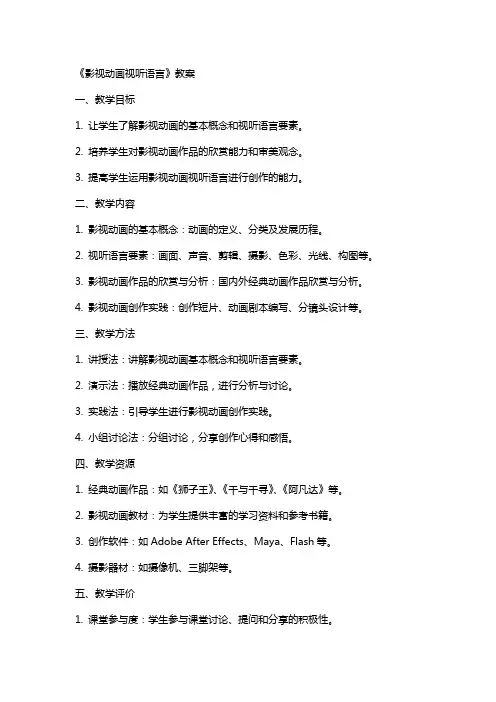 《影视动画视听语言》教案

一、教学目标

1. 让学生了解影视动画的基本概念和视听语言要素。

2. 培养学生对影视动画作品的欣赏能力和审美观念。

3. 提高学生运用影视动画视听语言进行创作的能力。

二、教学内容

1. 影视动画的基本概念：动画的定义、分类及发展历程。

2. 视听语言要素：画面、声音、剪辑、摄影、色彩、光线、构图等。

3. 影视动画作品的欣赏与分析：国内外经典动画作品欣赏与分析。

4. 影视动画创作实践：创作短片、动画剧本编写、分镜头设计等。

三、教学方法

1. 讲授法：讲解影视动画基本概念和视听语言要素。

2. 演示法：播放经典动画作品，进行分析与讨论。

3. 实践法：引导学生进行影视动画创作实践。

4. 小组讨论法：分组讨论，分享创作心得和感悟。

四、教学资源

1. 经典动画作品：如《狮子王》、《千与千寻》、《阿凡达》等。

2. 影视动画教材：为学生提供丰富的学习资料和参考书籍。

3. 创作软件：如 Adobe After Effects、Maya、Flash 等。

4. 摄影器材：如摄像机、三脚架等。

五、教学评价

1. 课堂参与度：学生参与课堂讨论、提问和分享的积极性。